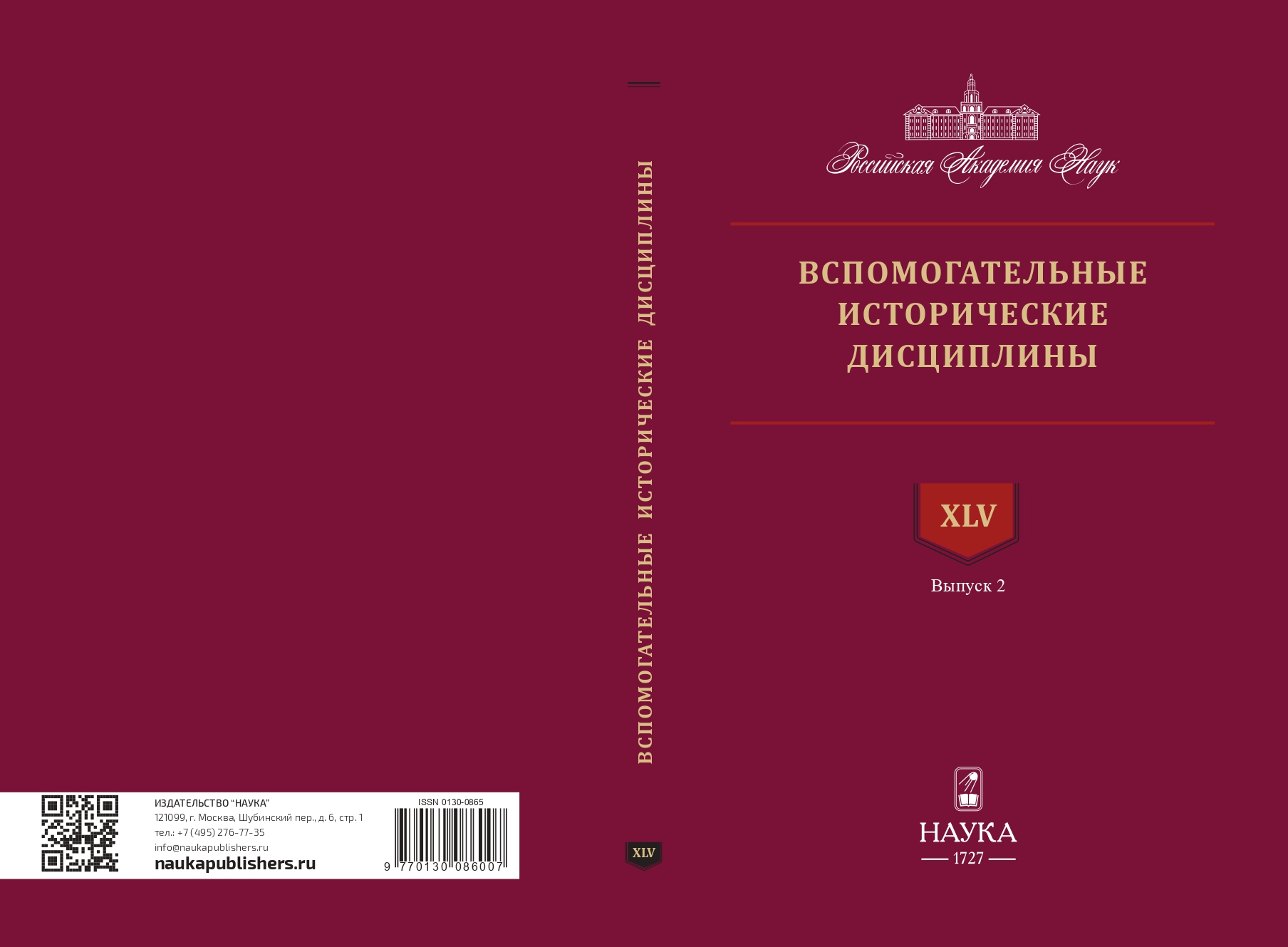 ИЗДАТЕЛЬСТВО "НАУКА"
121099, г. Москва, Шубинский пер., д. 6, стр. 1
тел.: +7 (495) 276-77-35
info@naukapublishers.ru
naukapublishers.ru

ISSN 0130-0865
9 770130 086007

ВСПОМОГАТЕЛЬНЫЕ ИСТОРИЧЕСКИЕ ДИСЦИПЛИНЫ

XLV

Российская Академия Наук

ВСПОМОГАТЕЛЬНЫЕ ИСТОРИЧЕСКИЕ ДИСЦИПЛИНЫ

XLV

Выпуск 2

НАУКА
1727